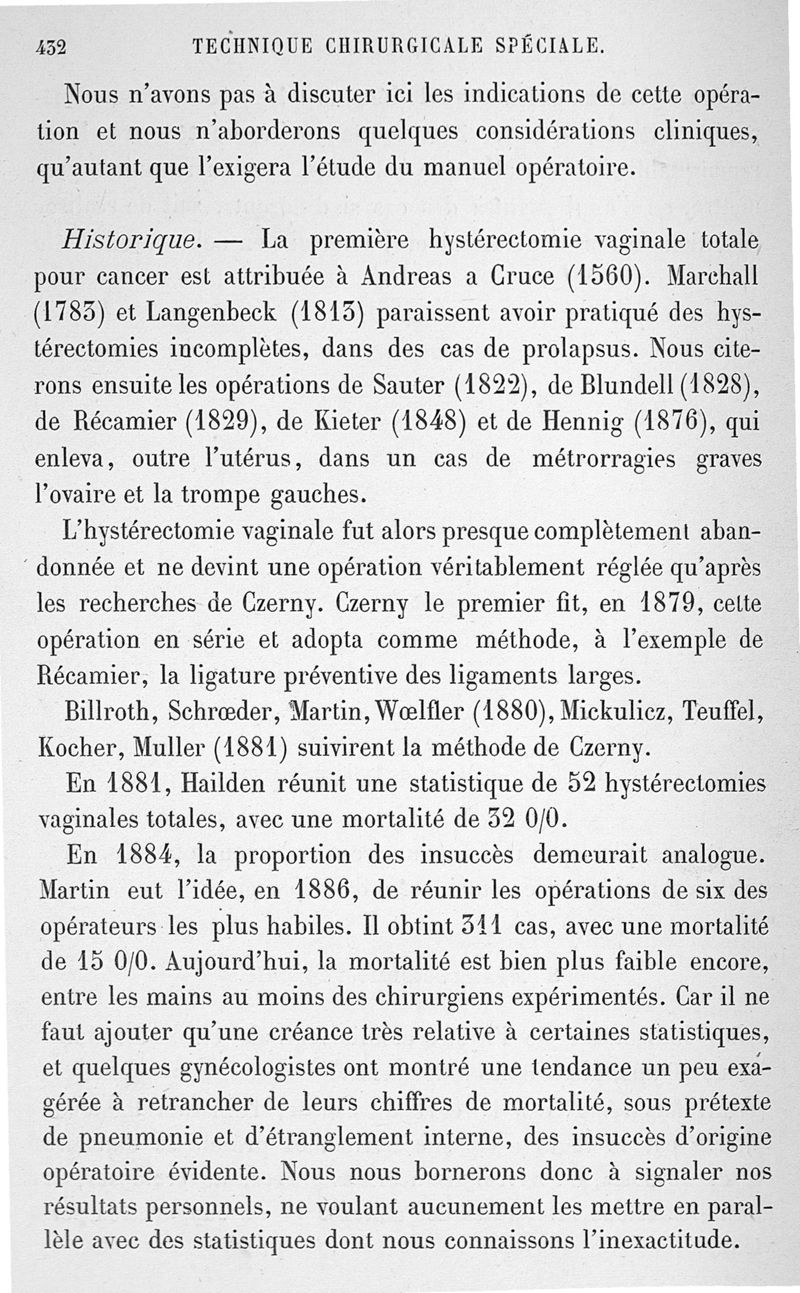 432 TECHNIQUE CHIRURGICALE SPÉCIALE.

Nous n'avons pas à discuter ici les indications de cette opération et nous n'aborderons quelques considérations cliniques, qu'autant que l'exigera l'étude du manuel opératoire.

Historique. — La première hystérectomie vaginale totale pour cancer est attribuée à Andreas a Cruce (1560). Marchall (1783) et Langenbeck (1813) paraissent avoir pratiqué des hystérectomies incomplètes, dans des cas de prolapsus. Nous citerons ensuite les opérations de Sauter (1822), de Blundell (1828), de Récamier (1829), de Kieter (1848) et de Hennig (1876), qui enleva, outre l'utérus, dans un cas de métrorragies graves l'ovaire et la trompe gauches.

L'hystérectomie vaginale fut alors presque complètement abandonnée et ne devint une opération véritablement réglée qu'après les recherches de Czerny. Czerny le premier fit, en 1879, cette opération en série et adopta comme méthode, à l'exemple de Récamier, la ligature préventive des ligaments larges.

Billroth, Schrœder, Martin, Wœlfler (1880), Mickulicz, Teuffel, Kocher, Muller (1881) suivirent la méthode de Czerny.

En 1881, Hailden réunit une statistique de 52 hystérectomies vaginales totales, avec une mortalité de 32 0/0.

En 1884, la proportion des insuccès demeurait analogue. Martin eut l'idée, en 1886, de réunir les opérations de six des opérateurs les plus habiles. Il obtint 311 cas, avec une mortalité de 15 0/0. Aujourd'hui, la mortalité est bien plus faible encore, entre les mains au moins des chirurgiens expérimentés. Car il ne faut ajouter qu'une créance très relative à certaines statistiques, et quelques gynécologistes ont montré une tendance un peu exagérée à retrancher de leurs chiffres de mortalité, sous prétexte de pneumonie et d'étranglement interne, des insuccès d'origine opératoire évidente. Nous nous bornerons donc à signaler nos résultats personnels, ne voulant aucunement les mettre en parallèle avec des statistiques dont nous connaissons l'inexactitude.